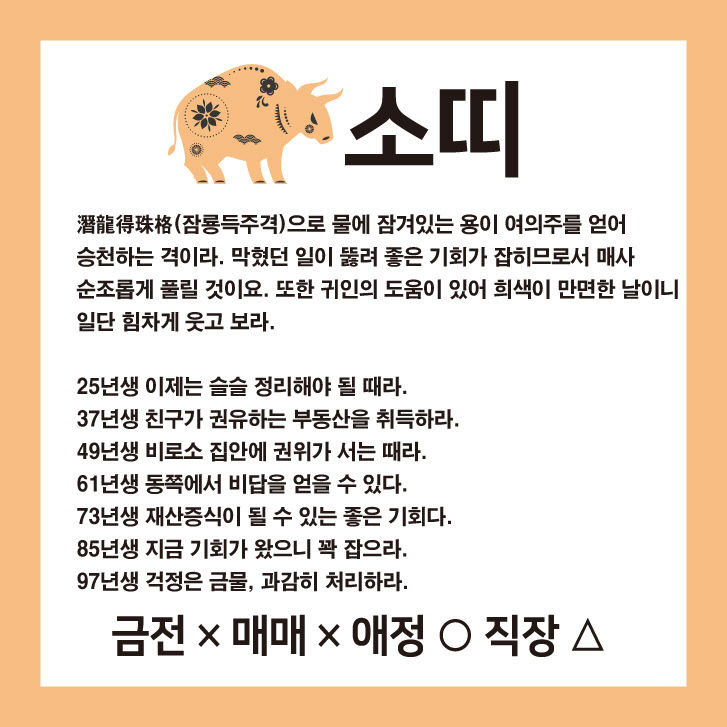 소띠

潛龍得珠格(잠룡득주격)으로 물에 잠겨있는 용이 여의주를 얻어 승천하는 격이라. 막혔던 일이 뚫려 좋은 기회가 잡히므로서 매사 순조롭게 풀릴 것이요. 또한 귀인의 도움이 있어 희색이 만면한 날이니 일단 힘차게 웃고 보라.

25년생 이제는 슬슬 정리해야 될 때라.
37년생 친구가 권유하는 부동산을 취득하라.
49년생 비로소 집안에 권위가 서는 때라.
61년생 동쪽에서 비답을 얻을 수 있다.
73년생 재산증식이 될 수 있는 좋은 기회다.
85년생 지금 기회가 왔으니 꽉 잡으라.
97년생 걱정은 금물, 과감히 처리하라.

금전 × 매매 × 애정 ○ 직장 △